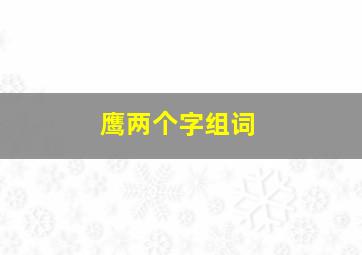 鹰两个字组词